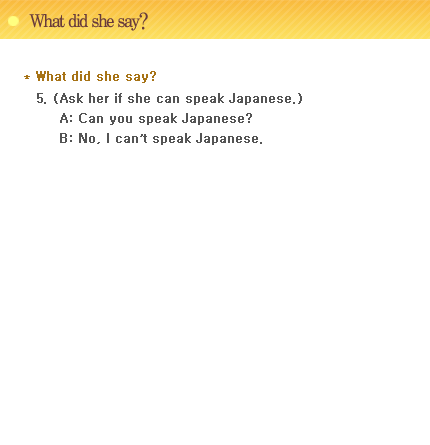 What did she say?

* What did she say?

5. (Ask her if she can speak Japanese.)

A: Can you speak Japanese?

B: No, I can't speak Japanese.